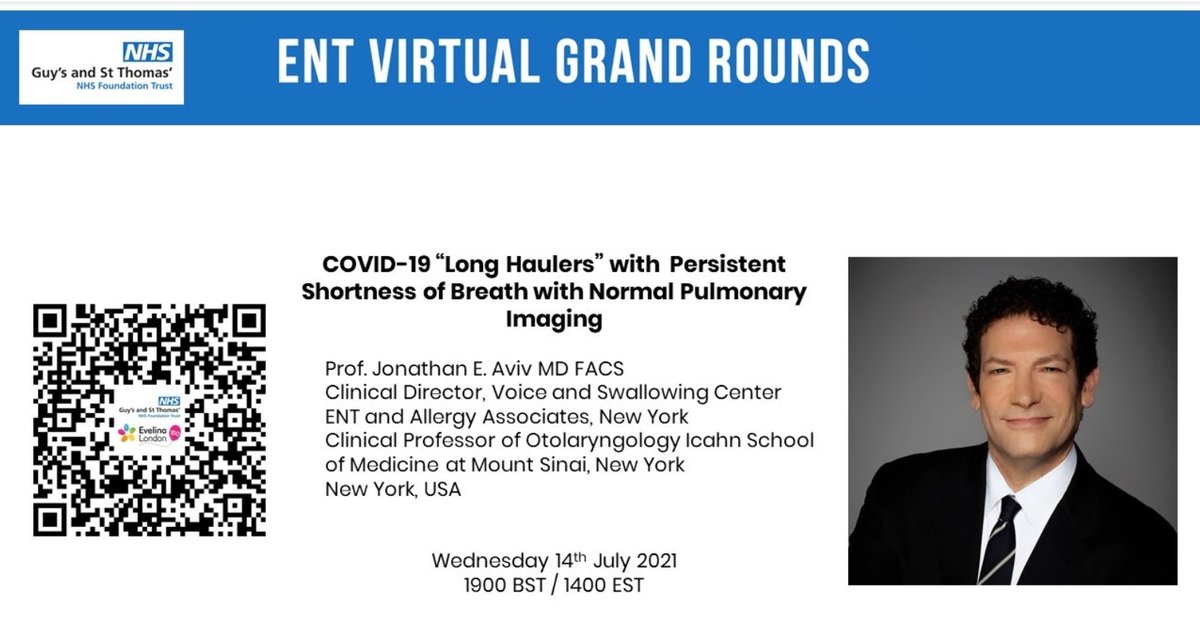 NHS
Guy's and St Thomas'
NHS Foundation Trust

ENT VIRTUAL GRAND ROUNDS

NHS
Guy's and St Thomas'
NHS Foundation Trust
Evelina London

COVID-19 "Long Haulers" with Persistent Shortness of Breath with Normal Pulmonary Imaging

Prof. Jonathan E. Aviv MD FACS
Clinical Director, Voice and Swallowing Center
ENT and Allergy Associates, New York
Clinical Professor of Otolaryngology Icahn School of Medicine at Mount Sinai, New York
New York, USA

Wednesday 14$^{th}$ July 2021
1900 BST / 1400 EST